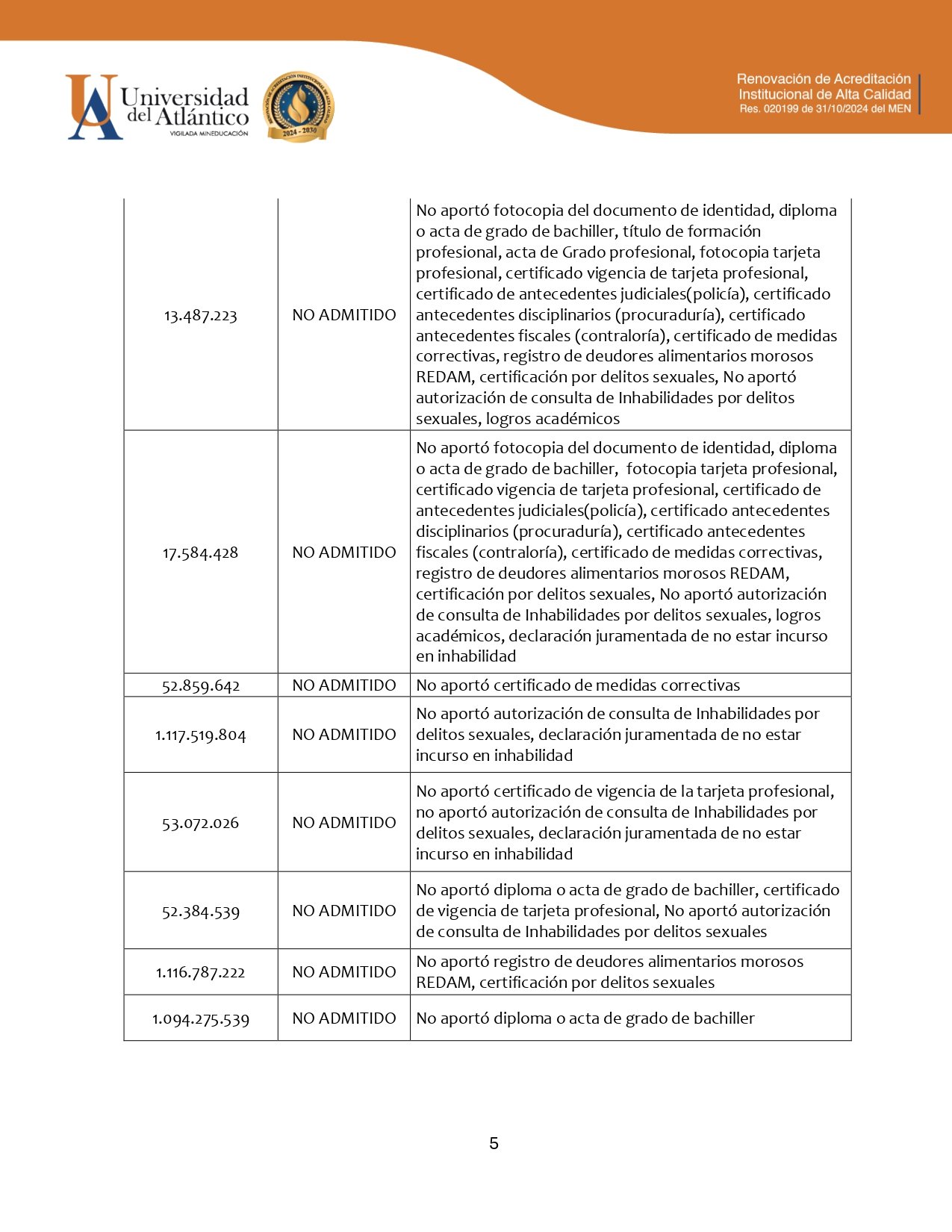 Universidad del Atlántico
VIGILADA MINEDUCACIÓN

2024 - 2030

Renovación de Acreditación Institucional de Alta Calidad
Res. 020199 de 31/10/2024 del MEN

| | | |
|---|---|---|
| 13.487.223 | NO ADMITIDO | No aportó fotocopia del documento de identidad, diploma o acta de grado de bachiller, título de formación profesional, acta de Grado profesional, fotocopia tarjeta profesional, certificado vigencia de tarjeta profesional, certificado de antecedentes judiciales(policía), certificado antecedentes disciplinarios (procuraduría), certificado antecedentes fiscales (contraloría), certificado de medidas correctivas, registro de deudores alimentarios morosos REDAM, certificación por delitos sexuales, No aportó autorización de consulta de Inhabilidades por delitos sexuales, logros académicos |
| 17.584.428 | NO ADMITIDO | No aportó fotocopia del documento de identidad, diploma o acta de grado de bachiller, fotocopia tarjeta profesional, certificado vigencia de tarjeta profesional, certificado de antecedentes judiciales(policía), certificado antecedentes disciplinarios (procuraduría), certificado antecedentes fiscales (contraloría), certificado de medidas correctivas, registro de deudores alimentarios morosos REDAM, certificación por delitos sexuales, No aportó autorización de consulta de Inhabilidades por delitos sexuales, logros académicos, declaración juramentada de no estar incurso en inhabilidad |
| 52.859.642 | NO ADMITIDO | No aportó certificado de medidas correctivas |
| 1.117.519.804 | NO ADMITIDO | No aportó autorización de consulta de Inhabilidades por delitos sexuales, declaración juramentada de no estar incurso en inhabilidad |
| 53.072.026 | NO ADMITIDO | No aportó certificado de vigencia de la tarjeta profesional, no aportó autorización de consulta de Inhabilidades por delitos sexuales, declaración juramentada de no estar incurso en inhabilidad |
| 52.384.539 | NO ADMITIDO | No aportó diploma o acta de grado de bachiller, certificado de vigencia de tarjeta profesional, No aportó autorización de consulta de Inhabilidades por delitos sexuales |
| 1.116.787.222 | NO ADMITIDO | No aportó registro de deudores alimentarios morosos REDAM, certificación por delitos sexuales |
| 1.094.275.539 | NO ADMITIDO | No aportó diploma o acta de grado de bachiller |

5